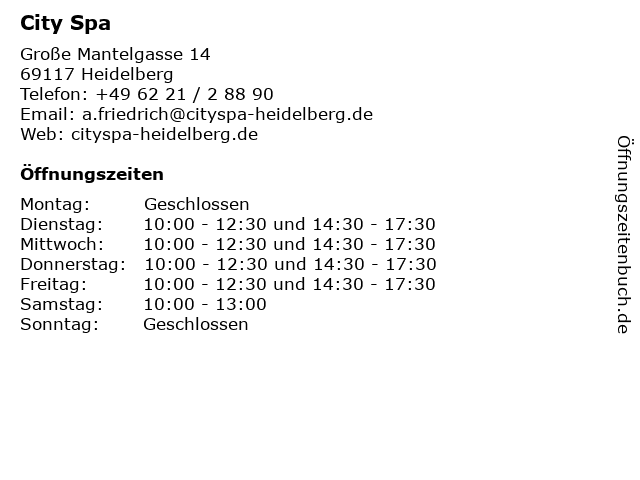 City Spa

Große Mantelgasse 14
69117 Heidelberg
Telefon: +49 62 21 / 2 88 90
Email: a.friedrich@cityspa-heidelberg.de
Web: cityspa-heidelberg.de

Öffnungszeiten

Montag: Geschlossen
Dienstag: 10:00 - 12:30 und 14:30 - 17:30
Mittwoch: 10:00 - 12:30 und 14:30 - 17:30
Donnerstag: 10:00 - 12:30 und 14:30 - 17:30
Freitag: 10:00 - 12:30 und 14:30 - 17:30
Samstag: 10:00 - 13:00
Sonntag: Geschlossen

Öffnungszeitenbuch.de